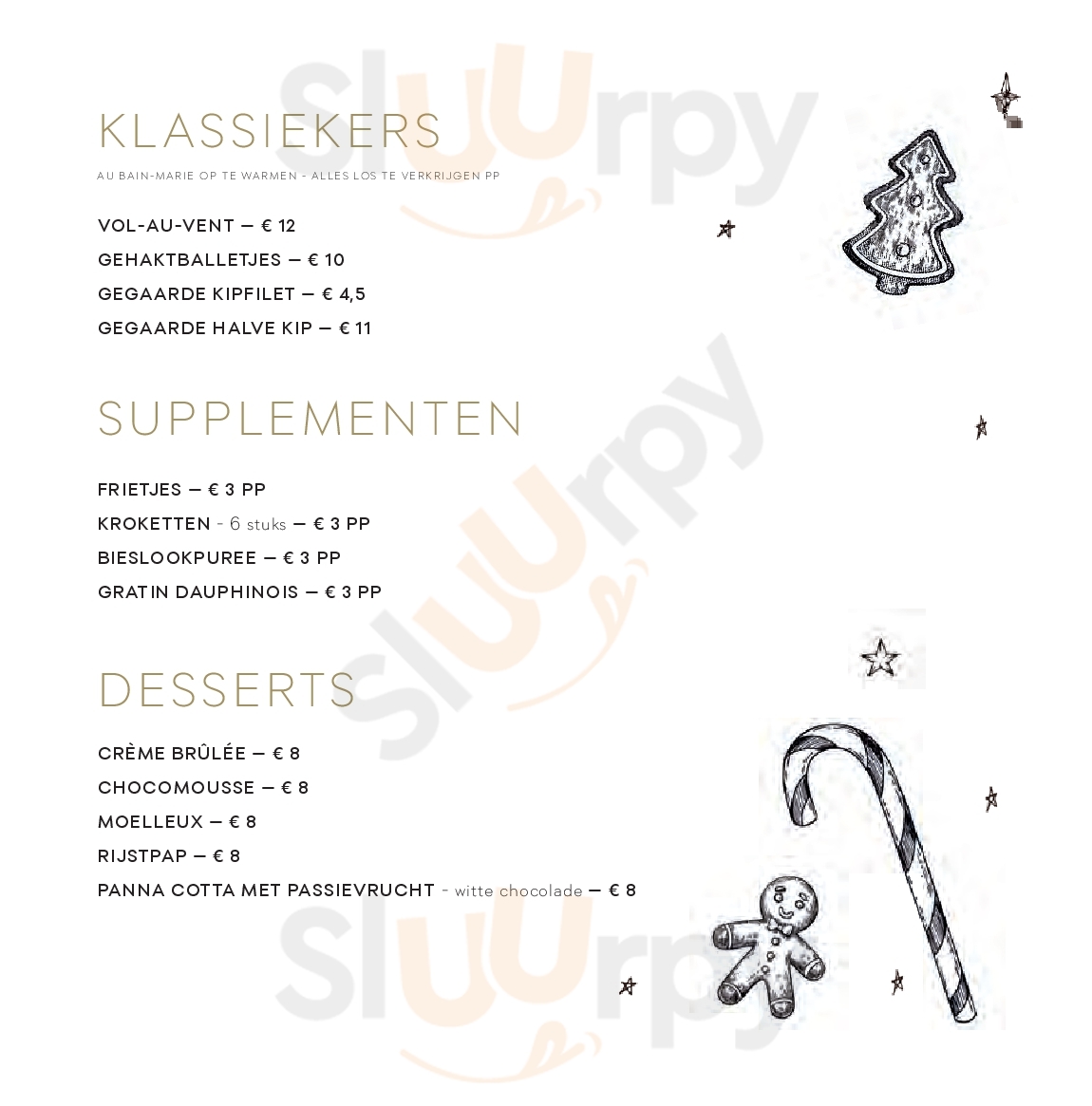 KLASSIEKERS

AU BAIN-MARIE OP TE WARMEN - ALLES LOS TE VERKRIJGEN PP

VOL-AU-VENT — € 12

GEHAKTBALLETJES — € 10

GEGAARDE KIPFILET — € 4,5

GEGAARDE HALVE KIP — € 11

SUPPLEMENTEN

FRIETJES — € 3 PP

KROKETTEN - 6 stuks — € 3 PP

BIESLOOKPUREE — € 3 PP

GRATIN DAUPHINOIS — € 3 PP

DESSERTS

CRÈME BRÛLÉE — € 8

CHOCOMOUSSE — € 8

MOELLEUX — € 8

RIJSTPAP — € 8

PANNA COTTA MET PASSIEVRUCHT - witte chocolade — € 8

Sluurpy